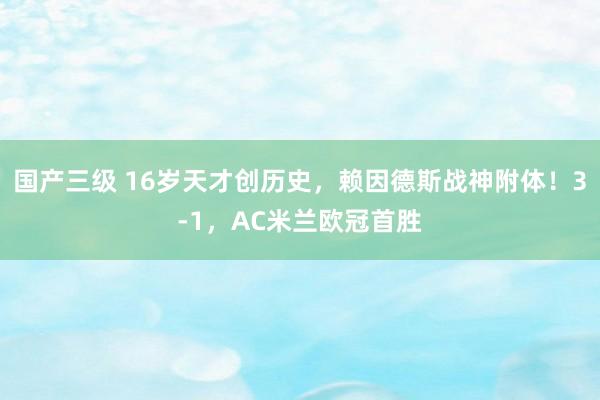 国产三级 16岁天才创历史，赖因德斯战神附体！3-1，AC米兰欧冠首胜